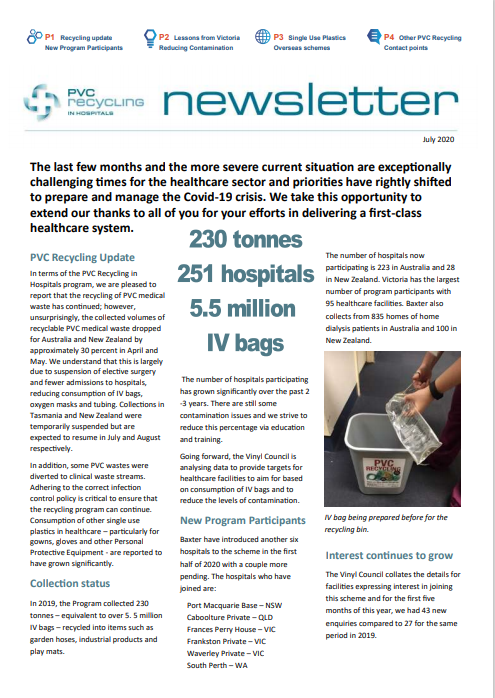 P1 Recycling update
New Program Participants

P2 Lessons from Victoria
Reducing Contamination

P3 Single Use Plastics
Overseas schemes

P4 Other PVC Recycling
Contact points

PVC RECYCLING IN HOSPITALS

newsletter

July 2020

The last few months and the more severe current situation are exceptionally challenging times for the healthcare sector and priorities have rightly shifted to prepare and manage the Covid-19 crisis. We take this opportunity to extend our thanks to all of you for your efforts in delivering a first-class healthcare system.

PVC Recycling Update

In terms of the PVC Recycling in Hospitals program, we are pleased to report that the recycling of PVC medical waste has continued; however, unsurprisingly, the collected volumes of recyclable PVC medical waste dropped for Australia and New Zealand by approximately 30 percent in April and May. We understand that this is largely due to suspension of elective surgery and fewer admissions to hospitals, reducing consumption of IV bags, oxygen masks and tubing. Collections in Tasmania and New Zealand were temporarily suspended but are expected to resume in July and August respectively.

In addition, some PVC wastes were diverted to clinical waste streams. Adhering to the correct infection control policy is critical to ensure that the recycling program can continue. Consumption of other single use plastics in healthcare – particularly for gowns, gloves and other Personal Protective Equipment - are reported to have grown significantly.

Collection status

In 2019, the Program collected 230 tonnes – equivalent to over 5. 5 million IV bags – recycled into items such as garden hoses, industrial products and play mats.

230 tonnes
251 hospitals
5.5 million
IV bags

The number of hospitals participating has grown significantly over the past 2 -3 years. There are still some contamination issues and we strive to reduce this percentage via education and training.

Going forward, the Vinyl Council is analysing data to provide targets for healthcare facilities to aim for based on consumption of IV bags and to reduce the levels of contamination.

New Program Participants

Baxter have introduced another six hospitals to the scheme in the first half of 2020 with a couple more pending. The hospitals who have joined are:

Port Macquarie Base – NSW
Caboolture Private – QLD
Frances Perry House – VIC
Frankston Private – VIC
Waverley Private – VIC
South Perth – WA

The number of hospitals now participating is 223 in Australia and 28 in New Zealand. Victoria has the largest number of program participants with 95 healthcare facilities. Baxter also collects from 835 homes of home dialysis patients in Australia and 100 in New Zealand.

PVC RECYCLING

IV bag being prepared before for the recycling bin.

Interest continues to grow

The Vinyl Council collates the details for facilities expressing interest in joining this scheme and for the first five months of this year, we had 43 new enquiries compared to 27 for the same period in 2019.